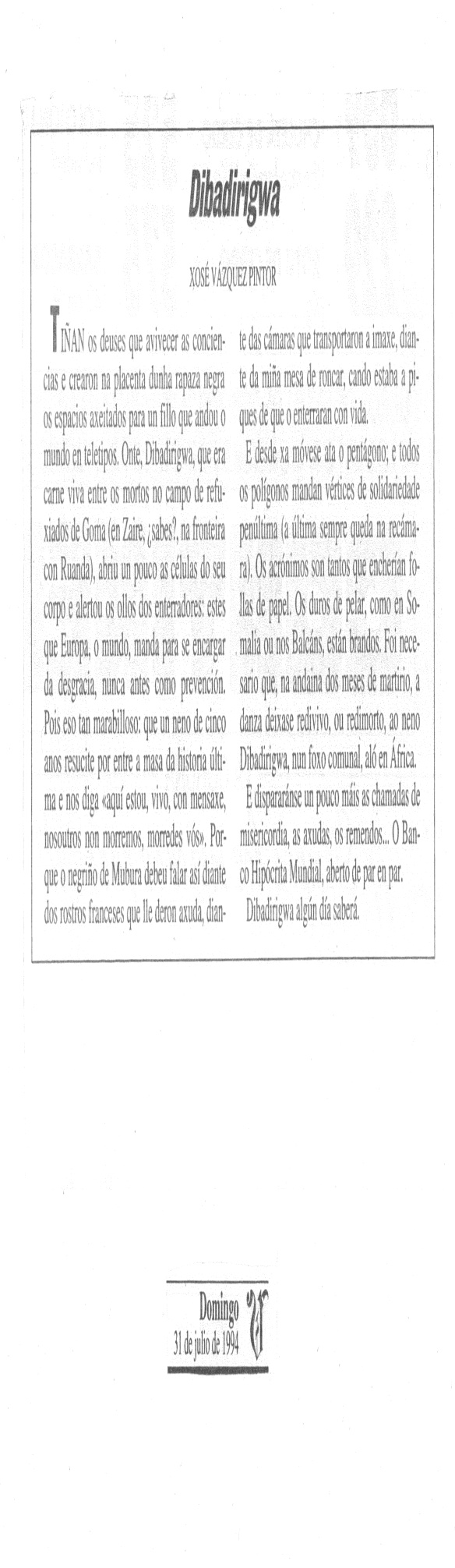 Dibadirigwa

XOSÉ VÁZQUEZ PINTOR

TIÑAN os deuses que avivecer as conciencias e crearon na placenta dunha rapaza negra os espacios axeitados para un fillo que andou o mundo en teletipos. Onte, Dibadirigwa, que era carne viva entre os mortos no campo de refuxiados de Goma (en Zaire, ¿sabes?, na fronteira con Ruanda), abriu un pouco as células do seu corpo e alertou os ollos dos enterradores: estes que Europa, o mundo, manda para se encargar da desgracia, nunca antes como prevención. Pois eso tan marabilloso: que un neno de cinco anos resucite por entre a masa da historia última e nos diga «aquí estou, vivo, con mensaxe, nosoutros non morremos, morredes vós». Porque o negriño de Mubura debeu falar así diante dos rostros franceses que lle deron axuda, diante das cámaras que transportaron a imaxe, diante da miña mesa de roncar, cando estaba a piques de que o enterraran con vida.

E desde xa móvese ata o pentágono; e todos os polígonos mandan vértices de solidariedade penúltima (a última sempre queda na recámara). Os acrónimos son tantos que encherían follas de papel. Os duros de pelar, como en Somalia ou nos Balcáns, están brandos. Foi necesario que, na andaina dos meses de martirio, a danza deixase redivivo, ou redimorto, ao neno Dibadirigwa, nun foxo comunal, aló en África.

E dispararánse un pouco máis as chamadas de misericordia, as axudas, os remendos... O Banco Hipócrita Mundial, aberto de par en par.

Dibadirigwa algún día saberá.

Domingo
31 de julio de 1994